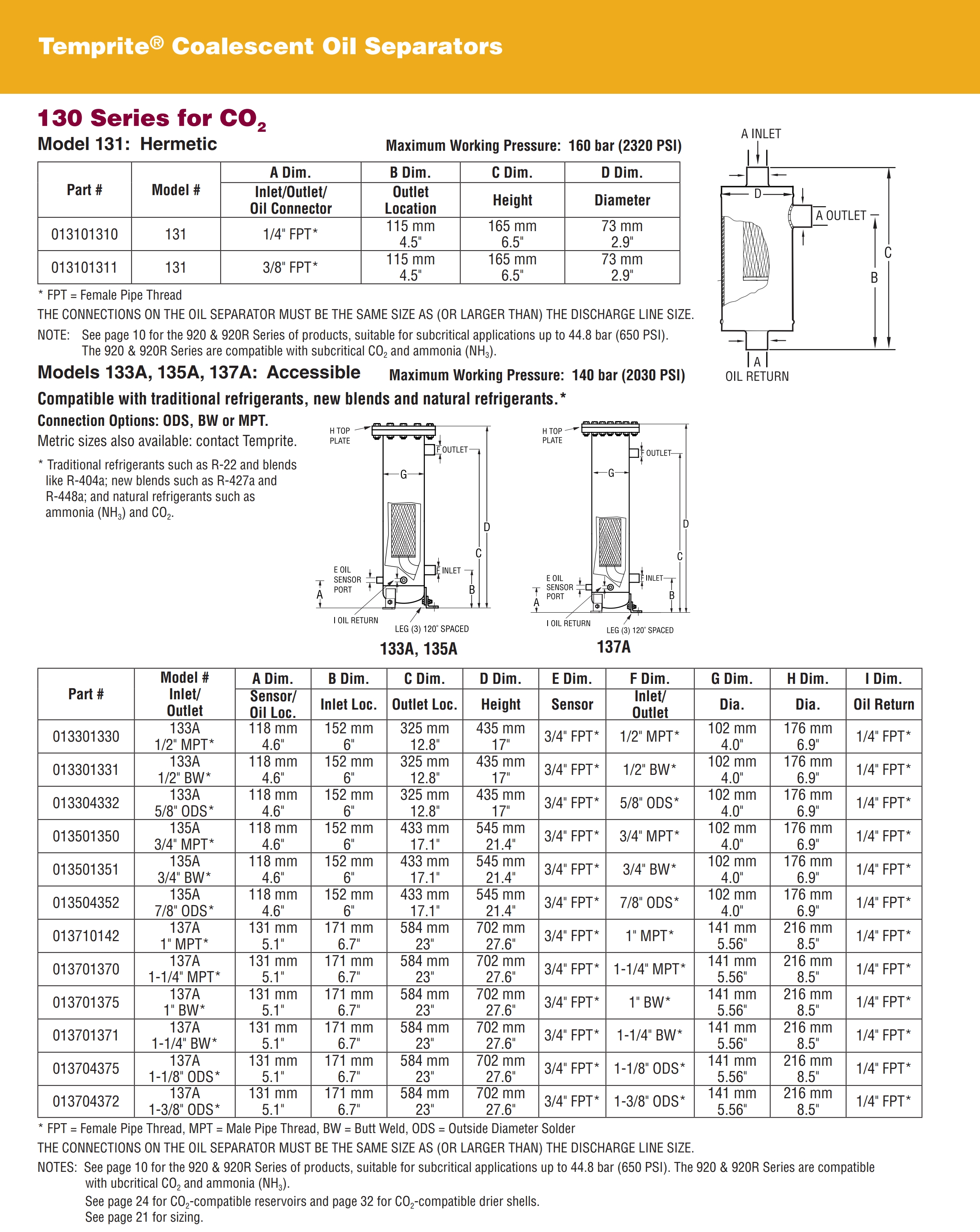 Temprite® Coalescent Oil Separators

130 Series for $CO_2$

Model 131: Hermetic

Maximum Working Pressure: 160 bar (2320 PSI)

| Part # | Model # | A Dim. Inlet/Outlet/ Oil Connector | B Dim. Outlet Location | C Dim. Height | D Dim. Diameter |
|---|---|---|---|---|---|
| 013101310 | 131 | 1/4" FPT* | 115 mm 4.5" | 165 mm 6.5" | 73 mm 2.9" |
| 013101311 | 131 | 3/8" FPT* | 115 mm 4.5" | 165 mm 6.5" | 73 mm 2.9" |

* FPT = Female Pipe Thread

THE CONNECTIONS ON THE OIL SEPARATOR MUST BE THE SAME SIZE AS (OR LARGER THAN) THE DISCHARGE LINE SIZE.

NOTE: See page 10 for the 920 & 920R Series of products, suitable for subcritical applications up to 44.8 bar (650 PSI). The 920 & 920R Series are compatible with subcritical $CO_2$ and ammonia ($NH_3$).

A INLET
D
A OUTLET
C
B
A
OIL RETURN

Models 133A, 135A, 137A: Accessible

Maximum Working Pressure: 140 bar (2030 PSI)

Compatible with traditional refrigerants, new blends and natural refrigerants.*

Connection Options: ODS, BW or MPT.

Metric sizes also available: contact Temprite.

* Traditional refrigerants such as R-22 and blends like R-404a; new blends such as R-427a and R-448a; and natural refrigerants such as ammonia ($NH_3$) and $CO_2$.

H TOP PLATE
F OUTLET
G
D
C
E OIL SENSOR PORT
F INLET
A
B
I OIL RETURN
LEG (3) 120° SPACED

133A, 135A

H TOP PLATE
F OUTLET
G
D
C
E OIL SENSOR PORT
F INLET
A
B
I OIL RETURN
LEG (3) 120° SPACED

137A

| Part # | Model # Inlet/ Outlet | A Dim. Sensor/ Oil Loc. | B Dim. Inlet Loc. | C Dim. Outlet Loc. | D Dim. Height | E Dim. Sensor | F Dim. Inlet/ Outlet | G Dim. Dia. | H Dim. Dia. | I Dim. Oil Return |
|---|---|---|---|---|---|---|---|---|---|---|
| 013301330 | 133A 1/2" MPT* | 118 mm 4.6" | 152 mm 6" | 325 mm 12.8" | 435 mm 17" | 3/4" FPT* | 1/2" MPT* | 102 mm 4.0" | 176 mm 6.9" | 1/4" FPT* |
| 013301331 | 133A 1/2" BW* | 118 mm 4.6" | 152 mm 6" | 325 mm 12.8" | 435 mm 17" | 3/4" FPT* | 1/2" BW* | 102 mm 4.0" | 176 mm 6.9" | 1/4" FPT* |
| 013304332 | 133A 5/8" ODS* | 118 mm 4.6" | 152 mm 6" | 325 mm 12.8" | 435 mm 17" | 3/4" FPT* | 5/8" ODS* | 102 mm 4.0" | 176 mm 6.9" | 1/4" FPT* |
| 013501350 | 135A 3/4" MPT* | 118 mm 4.6" | 152 mm 6" | 433 mm 17.1" | 545 mm 21.4" | 3/4" FPT* | 3/4" MPT* | 102 mm 4.0" | 176 mm 6.9" | 1/4" FPT* |
| 013501351 | 135A 3/4" BW* | 118 mm 4.6" | 152 mm 6" | 433 mm 17.1" | 545 mm 21.4" | 3/4" FPT* | 3/4" BW* | 102 mm 4.0" | 176 mm 6.9" | 1/4" FPT* |
| 013504352 | 135A 7/8" ODS* | 118 mm 4.6" | 152 mm 6" | 433 mm 17.1" | 545 mm 21.4" | 3/4" FPT* | 7/8" ODS* | 102 mm 4.0" | 176 mm 6.9" | 1/4" FPT* |
| 013710142 | 137A 1" MPT* | 131 mm 5.1" | 171 mm 6.7" | 584 mm 23" | 702 mm 27.6" | 3/4" FPT* | 1" MPT* | 141 mm 5.56" | 216 mm 8.5" | 1/4" FPT* |
| 013701370 | 137A 1-1/4" MPT* | 131 mm 5.1" | 171 mm 6.7" | 584 mm 23" | 702 mm 27.6" | 3/4" FPT* | 1-1/4" MPT* | 141 mm 5.56" | 216 mm 8.5" | 1/4" FPT* |
| 013701375 | 137A 1" BW* | 131 mm 5.1" | 171 mm 6.7" | 584 mm 23" | 702 mm 27.6" | 3/4" FPT* | 1" BW* | 141 mm 5.56" | 216 mm 8.5" | 1/4" FPT* |
| 013701371 | 137A 1-1/4" BW* | 131 mm 5.1" | 171 mm 6.7" | 584 mm 23" | 702 mm 27.6" | 3/4" FPT* | 1-1/4" BW* | 141 mm 5.56" | 216 mm 8.5" | 1/4" FPT* |
| 013704375 | 137A 1-1/8" ODS* | 131 mm 5.1" | 171 mm 6.7" | 584 mm 23" | 702 mm 27.6" | 3/4" FPT* | 1-1/8" ODS* | 141 mm 5.56" | 216 mm 8.5" | 1/4" FPT* |
| 013704372 | 137A 1-3/8" ODS* | 131 mm 5.1" | 171 mm 6.7" | 584 mm 23" | 702 mm 27.6" | 3/4" FPT* | 1-3/8" ODS* | 141 mm 5.56" | 216 mm 8.5" | 1/4" FPT* |

* FPT = Female Pipe Thread, MPT = Male Pipe Thread, BW = Butt Weld, ODS = Outside Diameter Solder

THE CONNECTIONS ON THE OIL SEPARATOR MUST BE THE SAME SIZE AS (OR LARGER THAN) THE DISCHARGE LINE SIZE.

NOTES: See page 10 for the 920 & 920R Series of products, suitable for subcritical applications up to 44.8 bar (650 PSI). The 920 & 920R Series are compatible with ubcritical $CO_2$ and ammonia ($NH_3$).
See page 24 for $CO_2$-compatible reservoirs and page 32 for $CO_2$-compatible drier shells.
See page 21 for sizing.